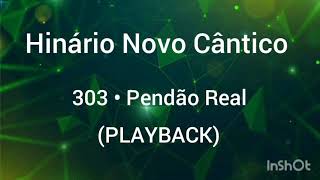 Hinário Novo Cântico

303 • Pendão Real

(PLAYBACK)

InShOt